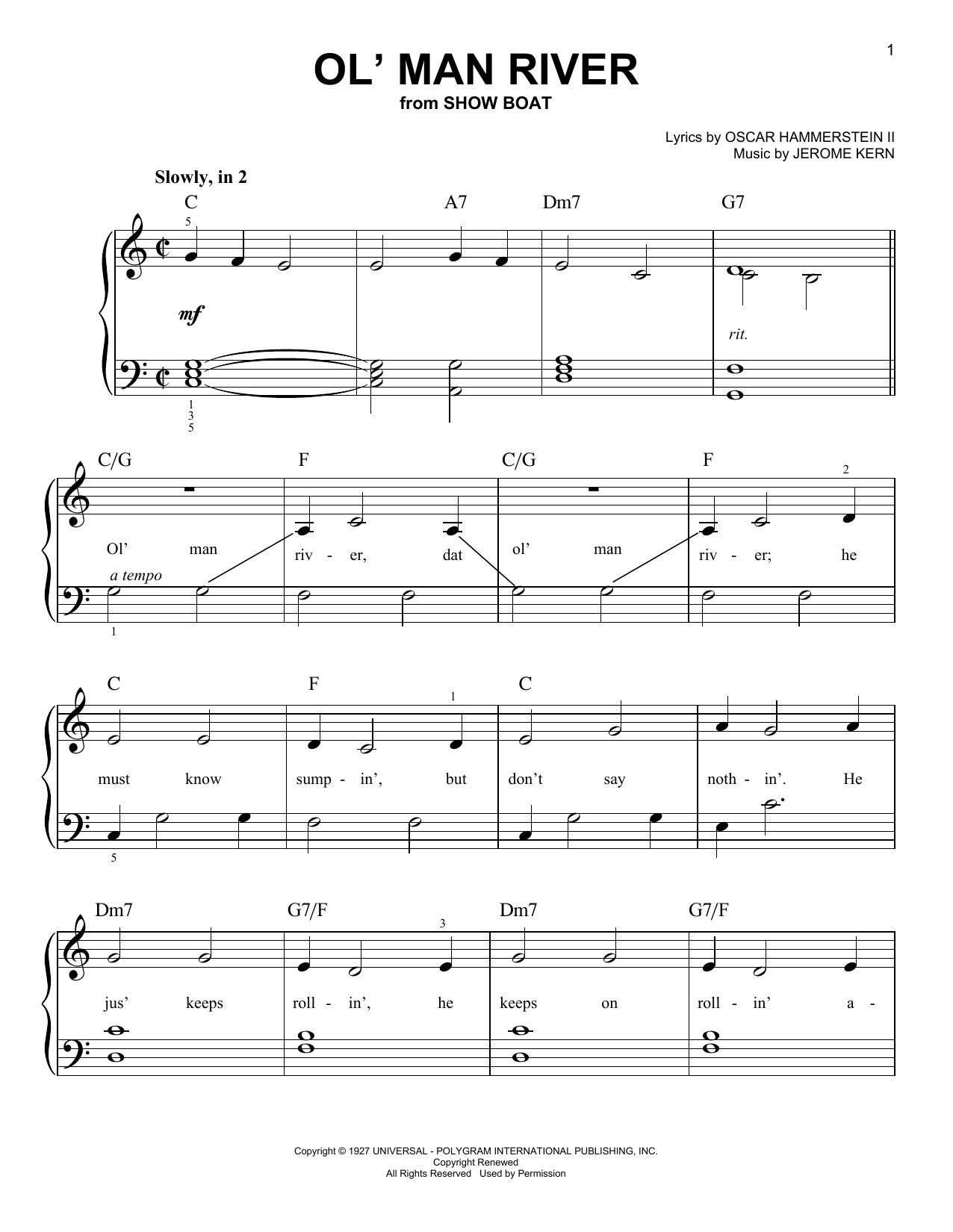 1

OL' MAN RIVER
from SHOW BOAT

Lyrics by OSCAR HAMMERSTEIN II
Music by JEROME KERN

Slowly, in 2

C A7 Dm7 G7

5

mf

rit.

1
3
5

C/G F C/G F

2

Ol' man riv - er, dat ol' man riv - er; he

a tempo

1

C F C

1

must know sump - in', but don't say noth - in'. He

5

Dm7 G7/F Dm7 G7/F

3

jus' keeps roll - in', he keeps on roll - in' a -

Copyright © 1927 UNIVERSAL - POLYGRAM INTERNATIONAL PUBLISHING, INC.
Copyright Renewed
All Rights Reserved Used by Permission